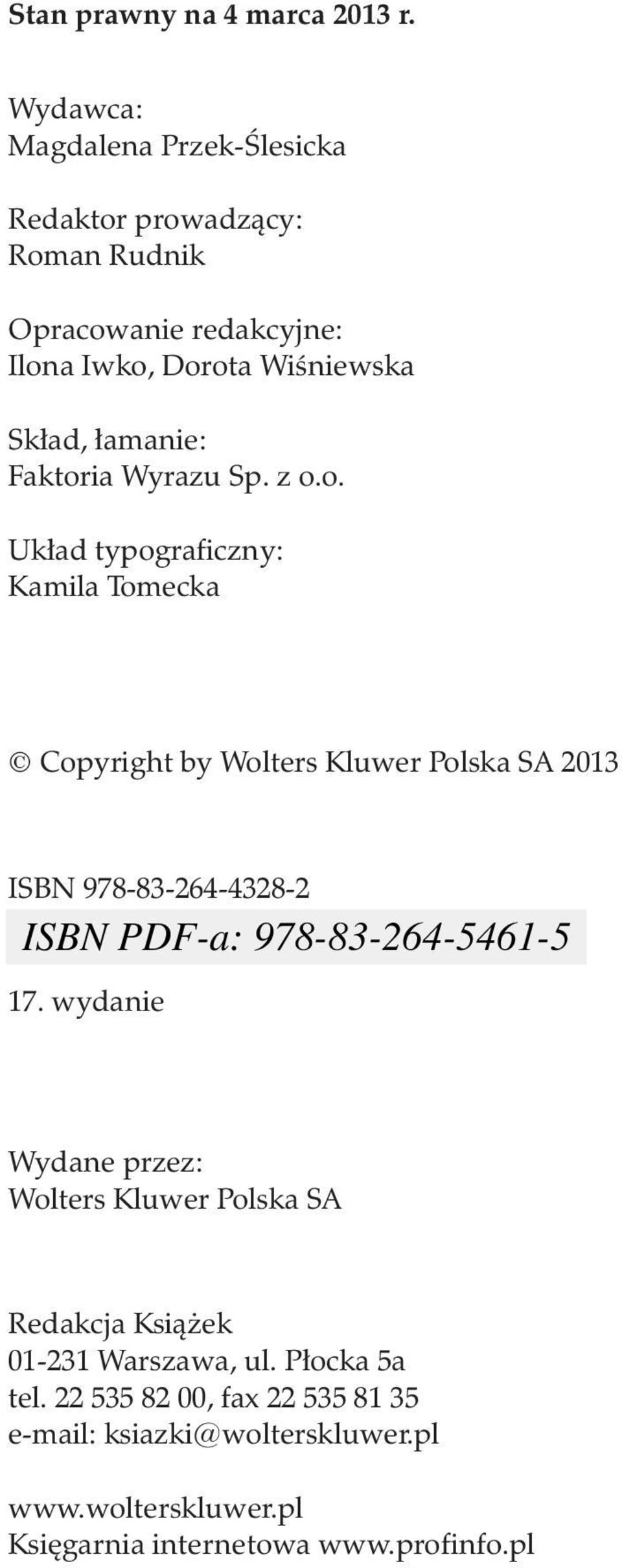 Stan prawny na 4 marca 2013 r.

Wydawca:
Magdalena Przek-Ślesicka

Redaktor prowadzący:
Roman Rudnik

Opracowanie redakcyjne:
Ilona Iwko, Dorota Wiśniewska

Skład, łamanie:
Faktoria Wyrazu Sp. z o.o.

Układ typograficzny:
Kamila Tomecka

© Copyright by Wolters Kluwer Polska SA 2013

ISBN 978-83-264-4328-2
ISBN PDF-a: 978-83-264-5461-5
17. wydanie

Wydane przez:
Wolters Kluwer Polska SA

Redakcja Książek
01-231 Warszawa, ul. Płocka 5a
tel. 22 535 82 00, fax 22 535 81 35
e-mail: ksiazki@wolterskluwer.pl

www.wolterskluwer.pl
Księgarnia internetowa www.profinfo.pl